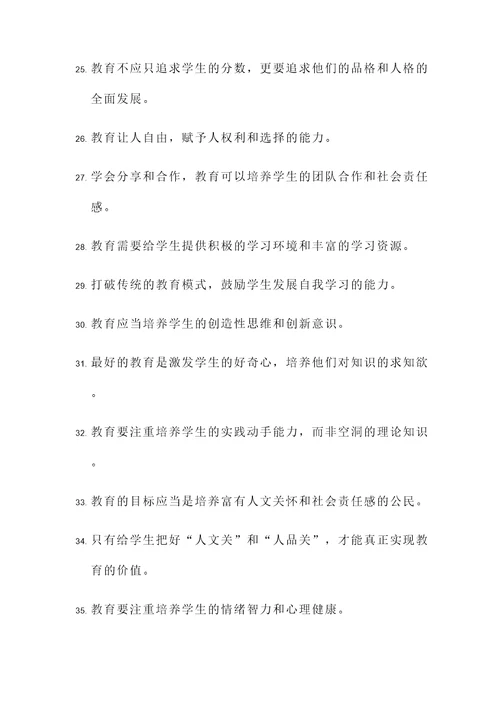 25. 教育不应只追求学生的分数，更要追求他们的品格和人格的全面发展。

26. 教育让人自由，赋予人权利和选择的能力。

27. 学会分享和合作，教育可以培养学生的团队合作和社会责任感。

28. 教育需要给学生提供积极的学习环境和丰富的学习资源。

29. 打破传统的教育模式，鼓励学生发展自我学习的能力。

30. 教育应当培养学生的创造性思维和创新意识。

31. 最好的教育是激发学生的好奇心，培养他们对知识的求知欲。

32. 教育要注重培养学生的实践动手能力，而非空洞的理论知识。

33. 教育的目标应当是培养富有人文关怀和社会责任感的公民。

34. 只有给学生把好“人文关”和“人品关”，才能真正实现教育的价值。

35. 教育要注重培养学生的情绪智力和心理健康。